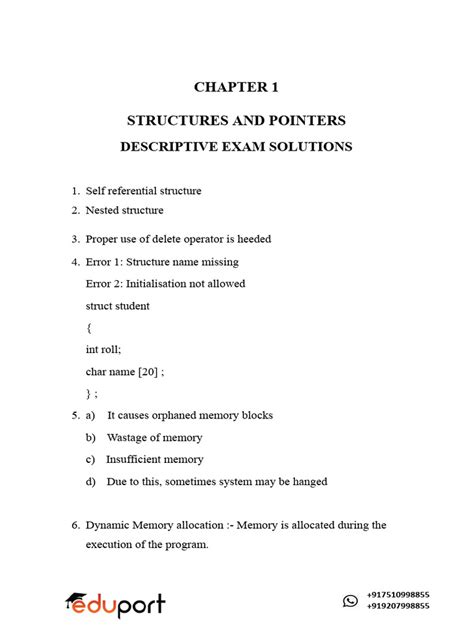 CHAPTER 1

STRUCTURES AND POINTERS

DESCRIPTIVE EXAM SOLUTIONS

1. Self referential structure
2. Nested structure
3. Proper use of delete operator is heeded
4. Error 1: Structure name missing
Error 2: Initialisation not allowed
struct student
{
int roll;
char name [20] ;
} ;
5. a) It causes orphaned memory blocks
b) Wastage of memory
c) Insufficient memory
d) Due to this, sometimes system may be hanged

6. Dynamic Memory allocation :- Memory is allocated during the execution of the program.

eduport

+917510998855
+919207998855